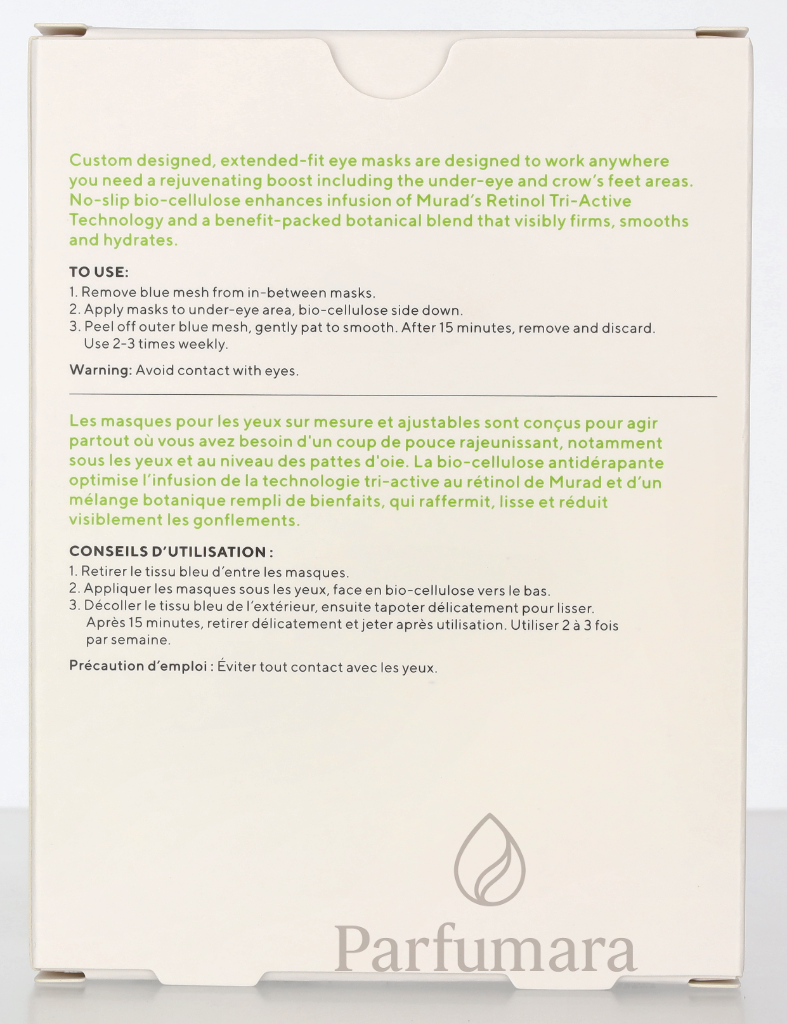 Custom designed, extended-fit eye masks are designed to work anywhere you need a rejuvenating boost including the under-eye and crow's feet areas. No-slip bio-cellulose enhances infusion of Murad's Retinol Tri-Active Technology and a benefit-packed botanical blend that visibly firms, smooths and hydrates.

TO USE:
1. Remove blue mesh from in-between masks.
2. Apply masks to under-eye area, bio-cellulose side down.
3. Peel off outer blue mesh, gently pat to smooth. After 15 minutes, remove and discard. Use 2-3 times weekly.

Warning: Avoid contact with eyes.

Les masques pour les yeux sur mesure et ajustables sont conçus pour agir partout où vous avez besoin d'un coup de pouce rajeunissant, notamment sous les yeux et au niveau des pattes d'oie. La bio-cellulose antidérapante optimise l'infusion de la technologie tri-active au rétinol de Murad et d'un mélange botanique rempli de bienfaits, qui raffermit, lisse et réduit visiblement les gonflements.

CONSEILS D'UTILISATION :
1. Retirer le tissu bleu d'entre les masques.
2. Appliquer les masques sous les yeux, face en bio-cellulose vers le bas.
3. Décoller le tissu bleu de l'extérieur, ensuite tapoter délicatement pour lisser. Après 15 minutes, retirer délicatement et jeter après utilisation. Utiliser 2 à 3 fois par semaine.

Précaution d'emploi : Éviter tout contact avec les yeux.

Parfumara